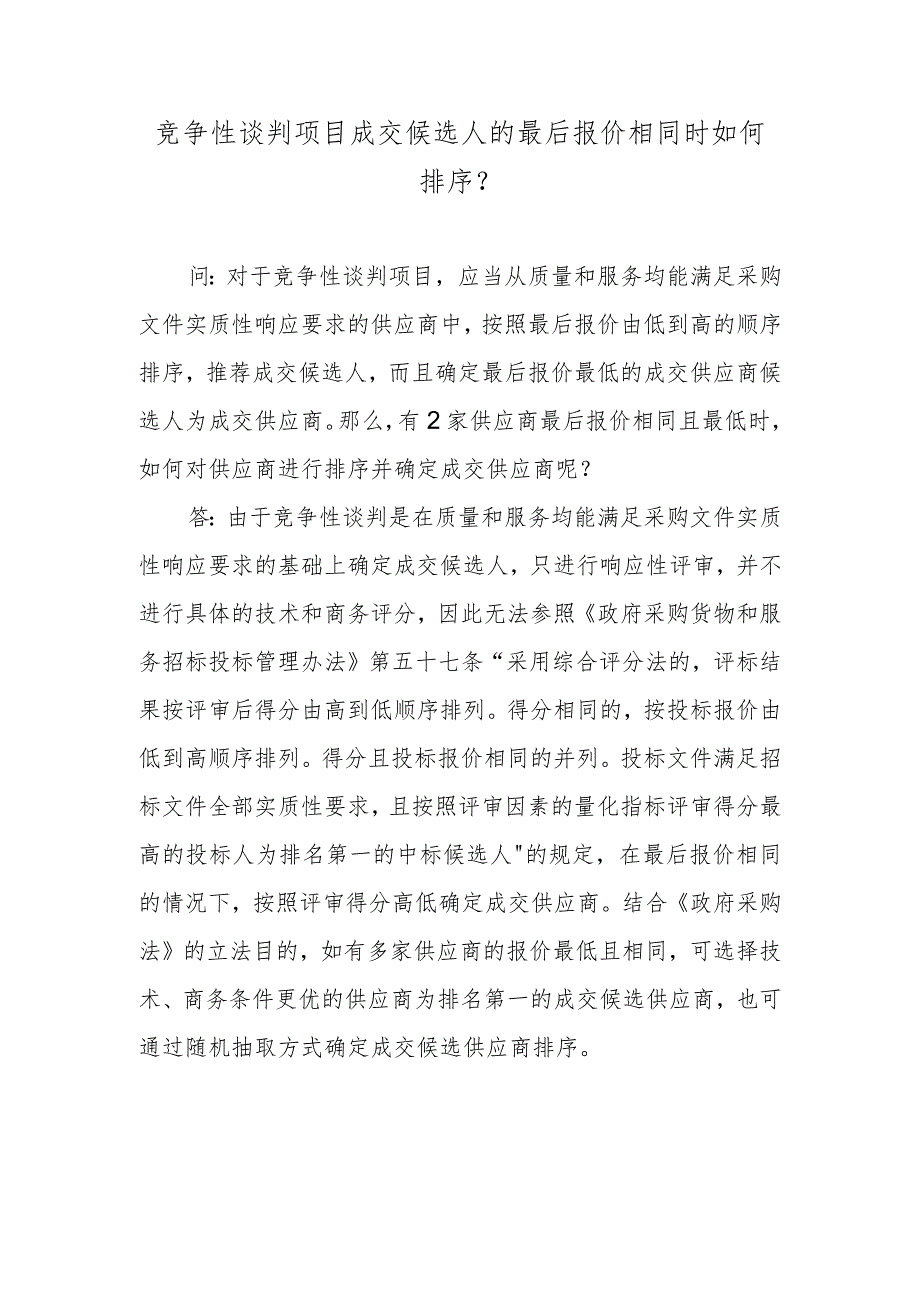 竞争性谈判项目成交候选人的最后报价相同时如何排序?

问:对于竞争性谈判项目,应当从质量和服务均能满足采购文件实质性响应要求的供应商中,按照最后报价由低到高的顺序排序,推荐成交候选人,而且确定最后报价最低的成交供应商候选人为成交供应商。那么,有2家供应商最后报价相同且最低时,如何对供应商进行排序并确定成交供应商呢?

答:由于竞争性谈判是在质量和服务均能满足采购文件实质性响应要求的基础上确定成交候选人,只进行响应性评审,并不进行具体的技术和商务评分,因此无法参照《政府采购货物和服务招标投标管理办法》第五十七条“采用综合评分法的,评标结果按评审后得分由高到低顺序排列。得分相同的,按投标报价由低到高顺序排列。得分且投标报价相同的并列。投标文件满足招标文件全部实质性要求,且按照评审因素的量化指标评审得分最高的投标人为排名第一的中标候选人"的规定,在最后报价相同的情况下,按照评审得分高低确定成交供应商。结合《政府采购法》的立法目的,如有多家供应商的报价最低且相同,可选择技术、商务条件更优的供应商为排名第一的成交候选供应商,也可通过随机抽取方式确定成交候选供应商排序。